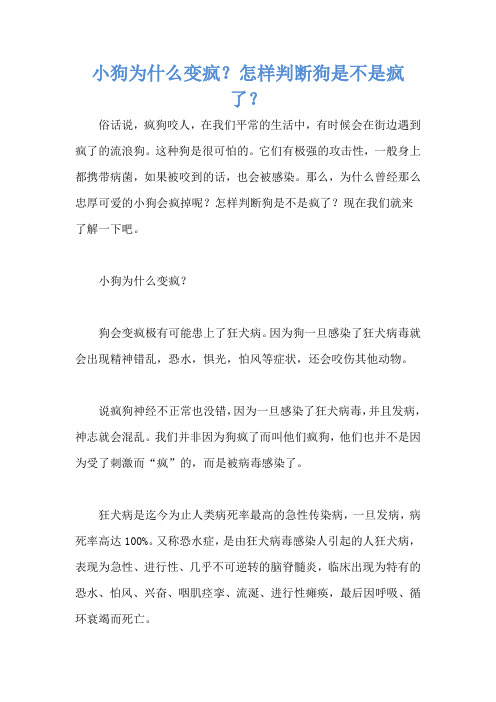 小狗为什么变疯？怎样判断狗是不是疯了？

俗话说，疯狗咬人，在我们平常的生活中，有时候会在街边遇到疯了的流浪狗。这种狗是很可怕的。它们有极强的攻击性，一般身上都携带病菌，如果被咬到的话，也会被感染。那么，为什么曾经那么忠厚可爱的小狗会疯掉呢？怎样判断狗是不是疯了？现在我们就来了解一下吧。

小狗为什么变疯？

狗会变疯极有可能患上了狂犬病。因为狗一旦感染了狂犬病毒就会出现精神错乱，恐水，惧光，怕风等症状，还会咬伤其他动物。

说疯狗神经不正常也没错，因为一旦感染了狂犬病毒，并且发病，神志就会混乱。我们并非因为狗疯了而叫他们疯狗，他们也并不是因为受了刺激而“疯”的，而是被病毒感染了。

狂犬病是迄今为止人类病死率最高的急性传染病，一旦发病，病死率高达 100%。又称恐水症，是由狂犬病毒感染人引起的人狂犬病，表现为急性、进行性、几乎不可逆转的脑脊髓炎，临床出现为特有的恐水、怕风、兴奋、咽肌痉挛、流涎、进行性瘫痪，最后因呼吸、循环衰竭而死亡。